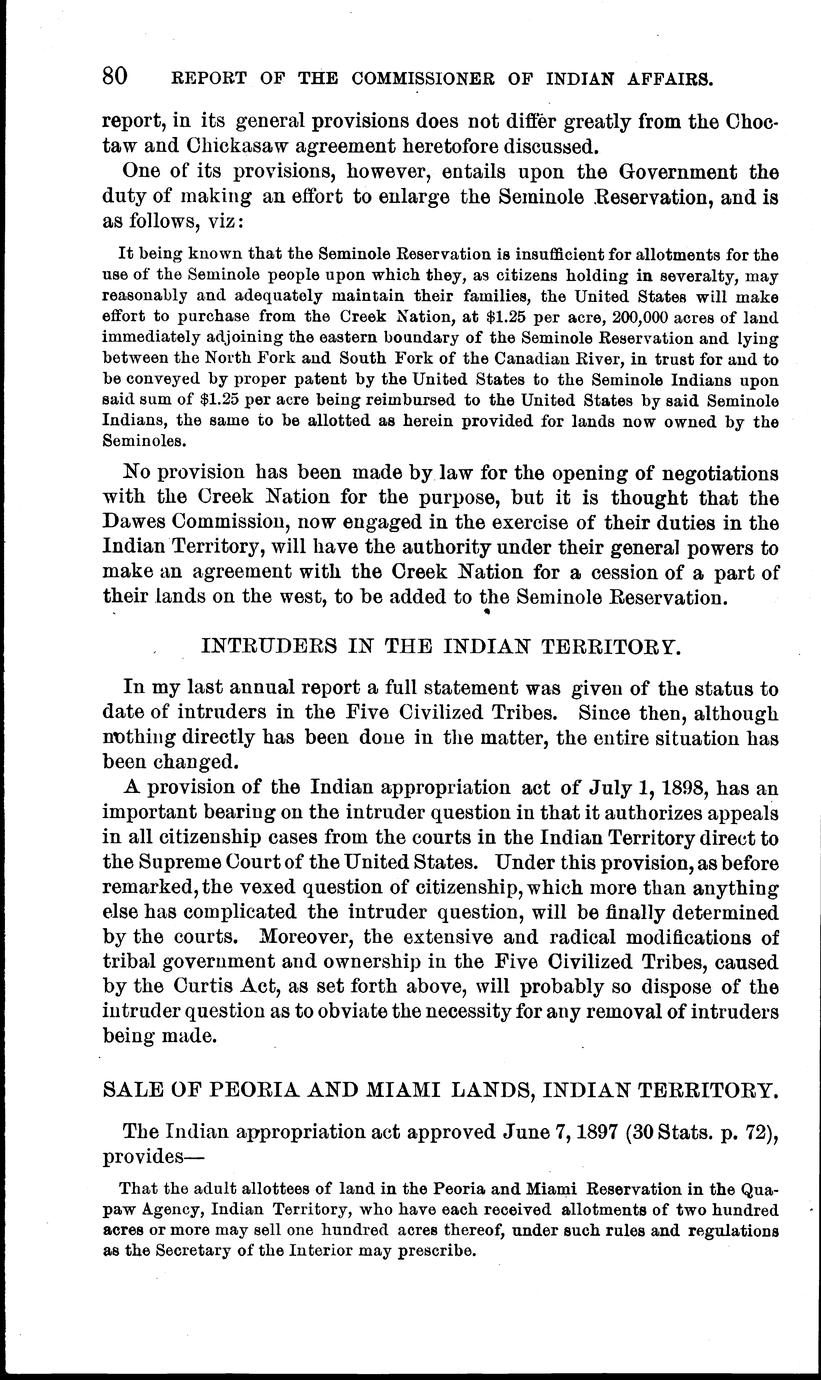 80 REPORT OF THE COMMISSIONER OF INDIAN AFFAIRS.

report, in its general provisions does not differ greatly from the Choctaw and Chickasaw agreement heretofore discussed.

One of its provisions, however, entails upon the Government the duty of making an effort to enlarge the Seminole Reservation, and is as follows, viz:

It being known that the Seminole Reservation is insufficient for allotments for the use of the Seminole people upon which they, as citizens holding in severalty, may reasonably and adequately maintain their families, the United States will make effort to purchase from the Creek Nation, at \$1.25 per acre, 200,000 acres of land immediately adjoining the eastern boundary of the Seminole Reservation and lying between the North Fork and South Fork of the Canadian River, in trust for and to be conveyed by proper patent by the United States to the Seminole Indians upon said sum of \$1.25 per acre being reimbursed to the United States by said Seminole Indians, the same to be allotted as herein provided for lands now owned by the Seminoles.

No provision has been made by law for the opening of negotiations with the Creek Nation for the purpose, but it is thought that the Dawes Commission, now engaged in the exercise of their duties in the Indian Territory, will have the authority under their general powers to make an agreement with the Creek Nation for a cession of a part of their lands on the west, to be added to the Seminole Reservation.

INTRUDERS IN THE INDIAN TERRITORY.

In my last annual report a full statement was given of the status to date of intruders in the Five Civilized Tribes. Since then, although nothing directly has been done in the matter, the entire situation has been changed.

A provision of the Indian appropriation act of July 1, 1898, has an important bearing on the intruder question in that it authorizes appeals in all citizenship cases from the courts in the Indian Territory direct to the Supreme Court of the United States. Under this provision, as before remarked, the vexed question of citizenship, which more than anything else has complicated the intruder question, will be finally determined by the courts. Moreover, the extensive and radical modifications of tribal government and ownership in the Five Civilized Tribes, caused by the Curtis Act, as set forth above, will probably so dispose of the intruder question as to obviate the necessity for any removal of intruders being made.

SALE OF PEORIA AND MIAMI LANDS, INDIAN TERRITORY.

The Indian appropriation act approved June 7, 1897 (30 Stats. p. 72), provides—

That the adult allottees of land in the Peoria and Miami Reservation in the Quapaw Agency, Indian Territory, who have each received allotments of two hundred acres or more may sell one hundred acres thereof, under such rules and regulations as the Secretary of the Interior may prescribe.